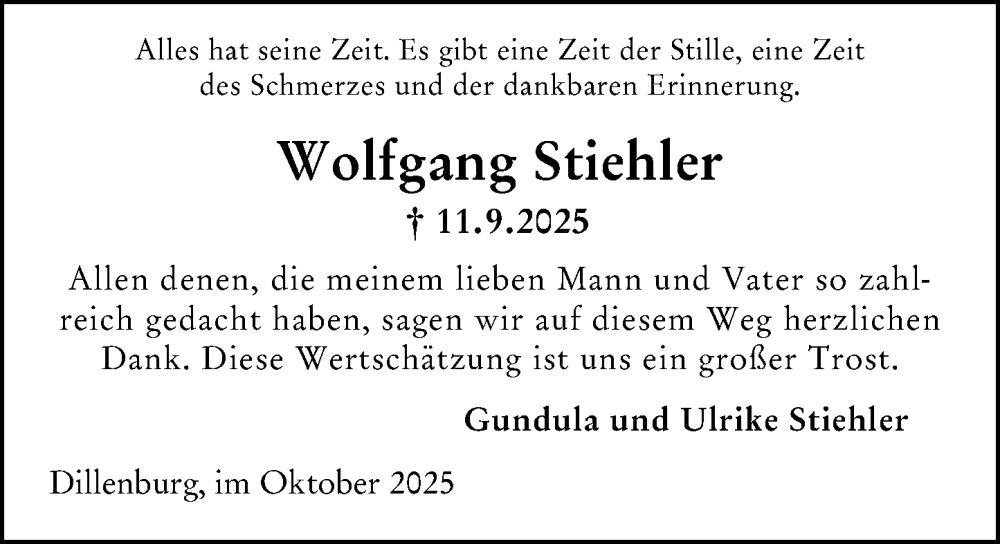 Alles hat seine Zeit. Es gibt eine Zeit der Stille, eine Zeit des Schmerzes und der dankbaren Erinnerung.

Wolfgang Stiehler

† 11.9.2025

Allen denen, die meinem lieben Mann und Vater so zahlreich gedacht haben, sagen wir auf diesem Weg herzlichen Dank. Diese Wertschätzung ist uns ein großer Trost.

Gundula und Ulrike Stiehler

Dillenburg, im Oktober 2025